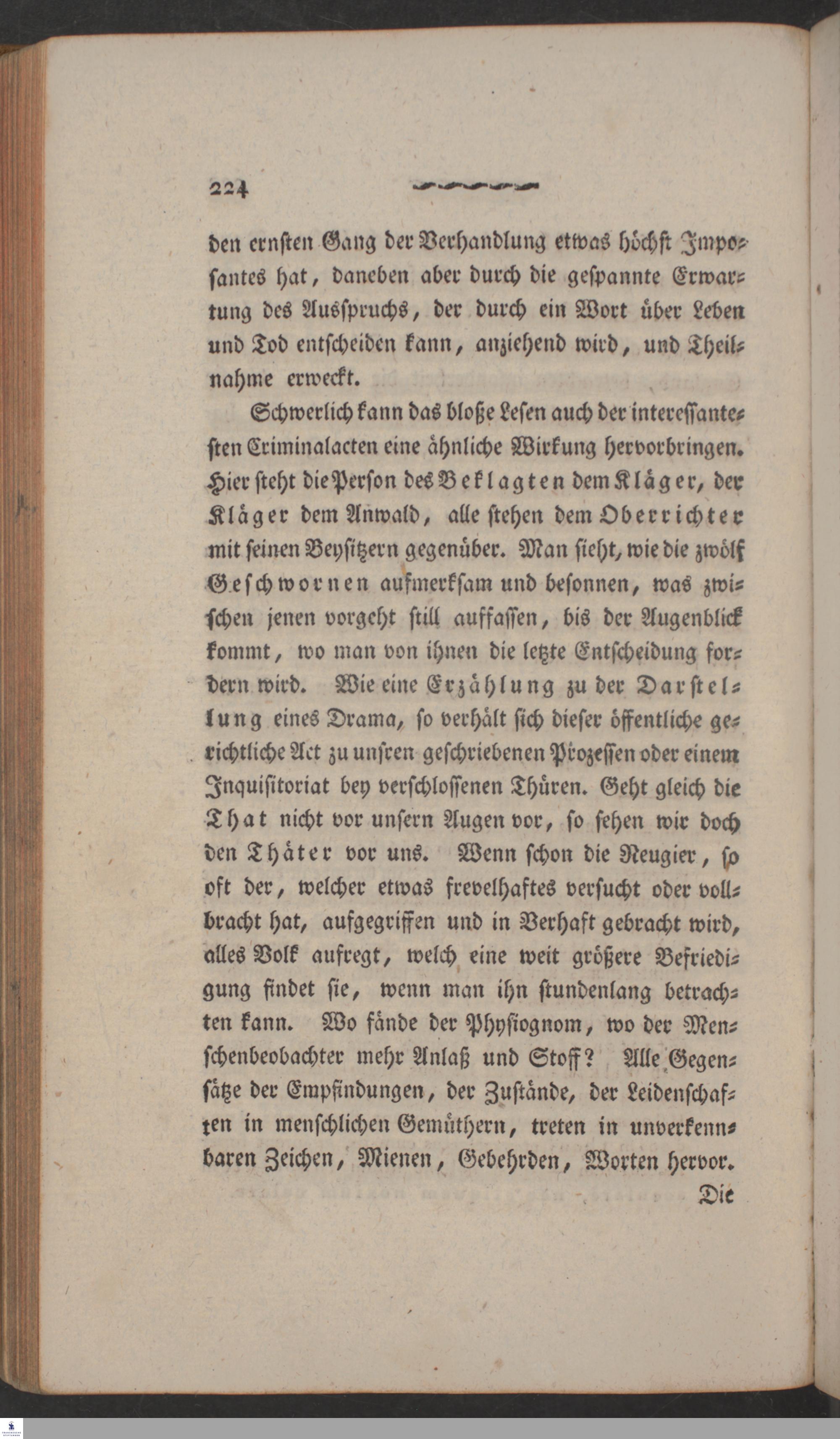 224

den ernsten Gang der Verhandlung etwas höchst Imposantes hat, daneben aber durch die gespannte Erwartung des Ausspruchs, der durch ein Wort über Leben und Tod entscheiden kann, anziehend wird, und Theilnahme erweckt.

Schwerlich kann das bloße Lesen auch der interessantesten Criminalacten eine ähnliche Wirkung hervorbringen. Hier steht die Person des Beklagten dem Kläger, der Kläger dem Anwald, alle stehen dem Oberrichter mit seinen Beysitzern gegenüber. Man sieht, wie die zwölf Geschwornen aufmerksam und besonnen, was zwischen jenen vorgeht still auffassen, bis der Augenblick kommt, wo man von ihnen die letzte Entscheidung fordern wird. Wie eine Erzählung zu der Darstellung eines Drama, so verhält sich dieser öffentliche gerichtliche Act zu unsren geschriebenen Prozessen oder einem Inquisitoriat bey verschlossenen Thüren. Geht gleich die That nicht vor unsern Augen vor, so sehen wir doch den Thäter vor uns. Wenn schon die Neugier, so oft der, welcher etwas frevelhaftes versucht oder vollbracht hat, aufgegriffen und in Verhaft gebracht wird, alles Volk aufregt, welch eine weit größere Befriedigung findet sie, wenn man ihn stundenlang betrachten kann. Wo fände der Physiognom, wo der Menschenbeobachter mehr Anlaß und Stoff? Alle Gegensätze der Empfindungen, der Zustände, der Leidenschaften in menschlichen Gemüthern, treten in unverkennbaren Zeichen, Mienen, Gebehrden, Worten hervor.

Die